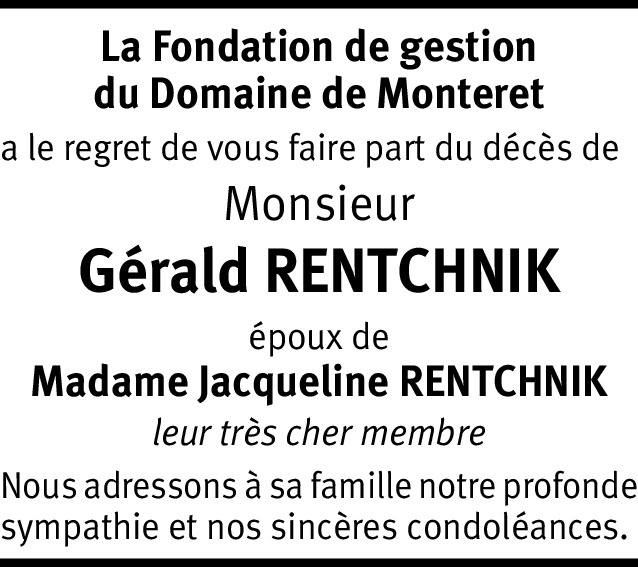 La Fondation de gestion
du Domaine de Monteret

a le regret de vous faire part du décès de

Monsieur

Gérald RENTCHNIK

époux de

Madame Jacqueline RENTCHNIK

leur très cher membre

Nous adressons à sa famille notre profonde sympathie et nos sincères condoléances.